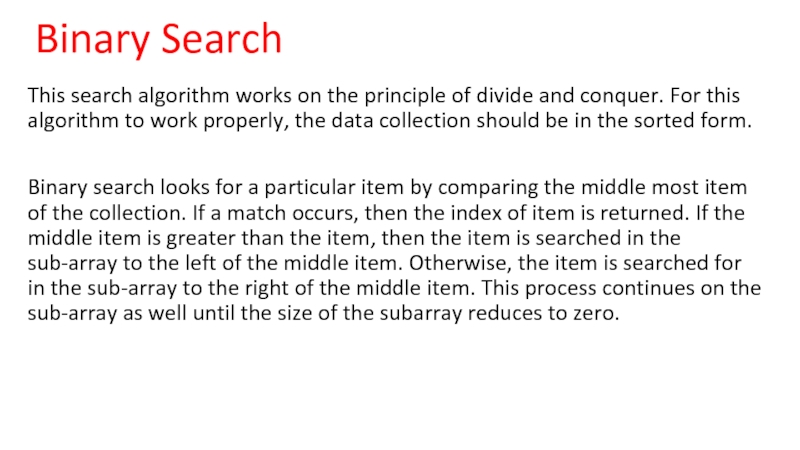 Binary Search

This search algorithm works on the principle of divide and conquer. For this algorithm to work properly, the data collection should be in the sorted form.

Binary search looks for a particular item by comparing the middle most item of the collection. If a match occurs, then the index of item is returned. If the middle item is greater than the item, then the item is searched in the sub-array to the left of the middle item. Otherwise, the item is searched for in the sub-array to the right of the middle item. This process continues on the sub-array as well until the size of the subarray reduces to zero.